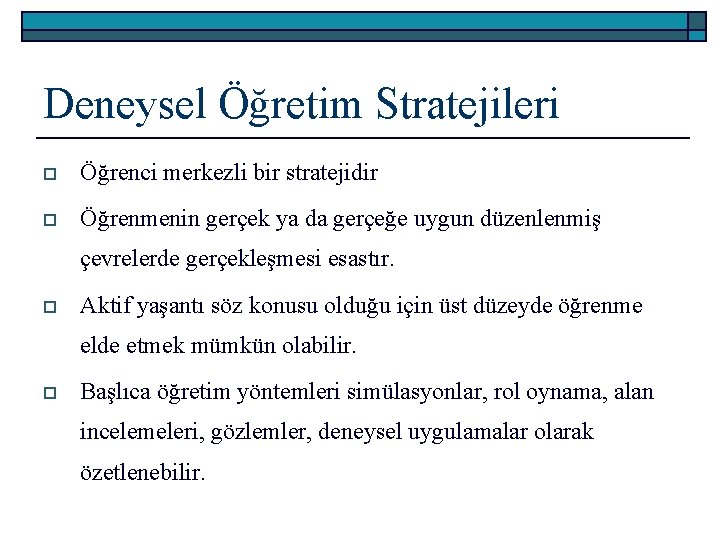 Deneysel Öğretim Stratejileri

Öğrenci merkezli bir stratejidir

Öğrenmenin gerçek ya da gerçeğe uygun düzenlenmiş çevrelerde gerçekleşmesi esastır.

Aktif yaşantı söz konusu olduğu için üst düzeyde öğrenme elde etmek mümkün olabilir.

Başlıca öğretim yöntemleri simülasyonlar, rol oynama, alan incelemeleri, gözlemler, deneysel uygulamalar olarak özetlenebilir.